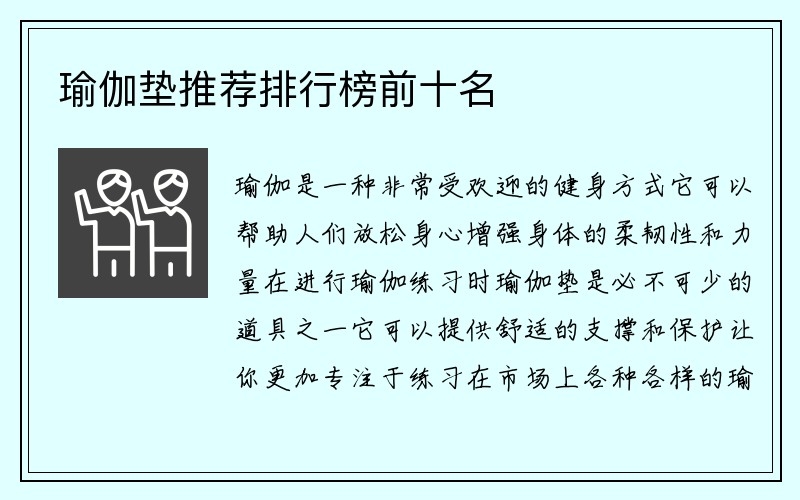 瑜伽垫推荐排行榜前十名

瑜伽是一种非常受欢迎的健身方式它可以帮助人们放松身心增强身体的柔韧性和力量在进行瑜伽练习时瑜伽垫是必不可少的道具之一它可以提供舒适的支撑和保护让你更加专注于练习在市场上各种各样的瑜